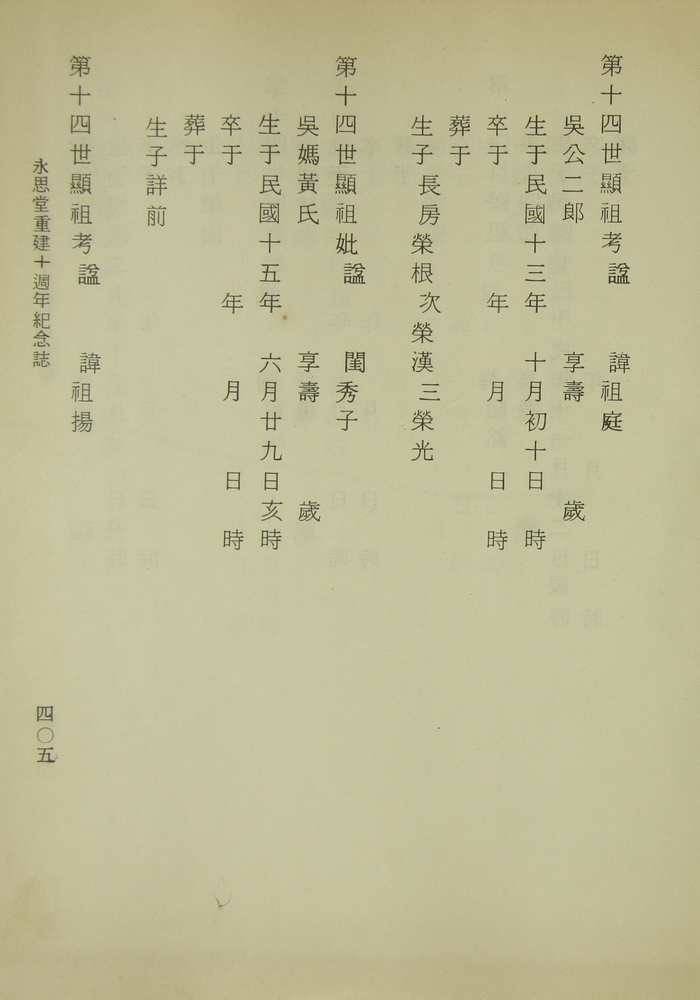 第十四世顯祖考　諡　諱祖庭
吳公二郎　享壽　歲
生于民國十三年　十月初十日　時
卒于　年　月　日　時
葬于
生子長房榮根　次榮漢　三榮光

第十四世顯祖妣　諡　閨秀子
吳媽黃氏　享壽　歲
生于民國十五年　六月廿九日亥時
卒于　年　月　日　時
葬于
生子詳前

第十四世顯祖考　諡　諱祖揚

永思堂重建十週年紀念誌

四〇五